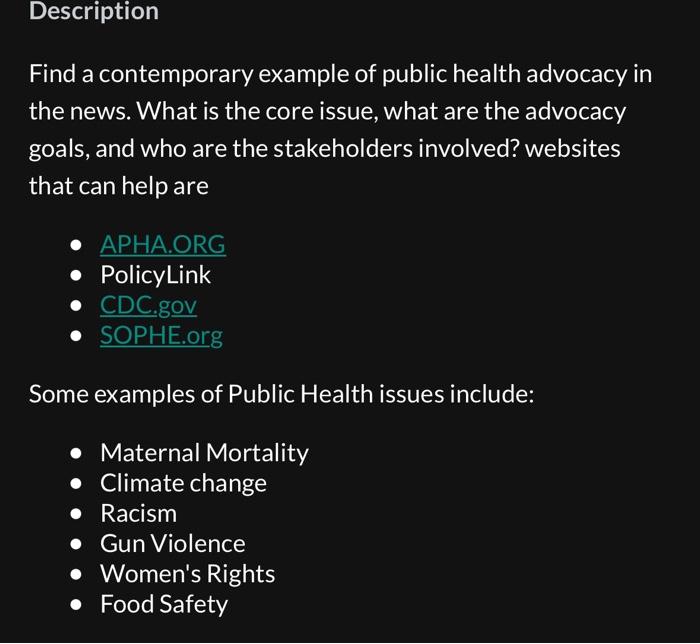 Description

Find a contemporary example of public health advocacy in the news. What is the core issue, what are the advocacy goals, and who are the stakeholders involved? websites that can help are

- APHA.ORG
- PolicyLink
- CDC.gov
- SOPHE.org

Some examples of Public Health issues include:

- Maternal Mortality
- Climate change
- Racism
- Gun Violence
- Women's Rights
- Food Safety